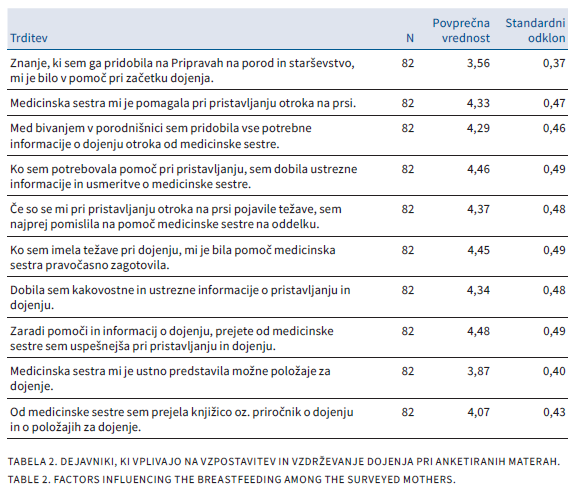 | Trditev | N | Povprečna vrednost | Standardni odklon |
|---|---|---|---|
| Znanje, ki sem ga pridobila na Pripravah na porod in starševstvo, mi je bilo v pomoč pri začetku dojenja. | 82 | 3,56 | 0,37 |
| Medicinska sestra mi je pomagala pri pristavljanju otroka na prsi. | 82 | 4,33 | 0,47 |
| Med bivanjem v porodnišnici sem pridobila vse potrebne informacije o dojenju otroka od medicinske sestre. | 82 | 4,29 | 0,46 |
| Ko sem potrebovala pomoč pri pristavljanju, sem dobila ustrezne informacije in usmeritve o medicinske sestre. | 82 | 4,46 | 0,49 |
| Če so se mi pri pristavljanju otroka na prsi pojavile težave, sem najprej pomislila na pomoč medicinske sestre na oddelku. | 82 | 4,37 | 0,48 |
| Ko sem imela težave pri dojenju, mi je bila pomoč medicinska sestra pravočasno zagotovila. | 82 | 4,45 | 0,49 |
| Dobila sem kakovostne in ustrezne informacije o pristavljanju in dojenju. | 82 | 4,34 | 0,48 |
| Zaradi pomoči in informacij o dojenju, prejete od medicinske sestre sem uspešnejša pri pristavljanju in dojenju. | 82 | 4,48 | 0,49 |
| Medicinska sestra mi je ustno predstavila možne položaje za dojenje. | 82 | 3,87 | 0,40 |
| Od medicinske sestre sem prejela knjižico oz. priročnik o dojenju in o položajih za dojenje. | 82 | 4,07 | 0,43 |

TABELA 2. DEJAVNIKI, KI VPLIVAJO NA VZPOSTAVITEV IN VZDRŽEVANJE DOJENJA PRI ANKETIRANIH MATERAH.
TABLE 2. FACTORS INFLUENCING THE BREASTFEEDING AMONG THE SURVEYED MOTHERS.